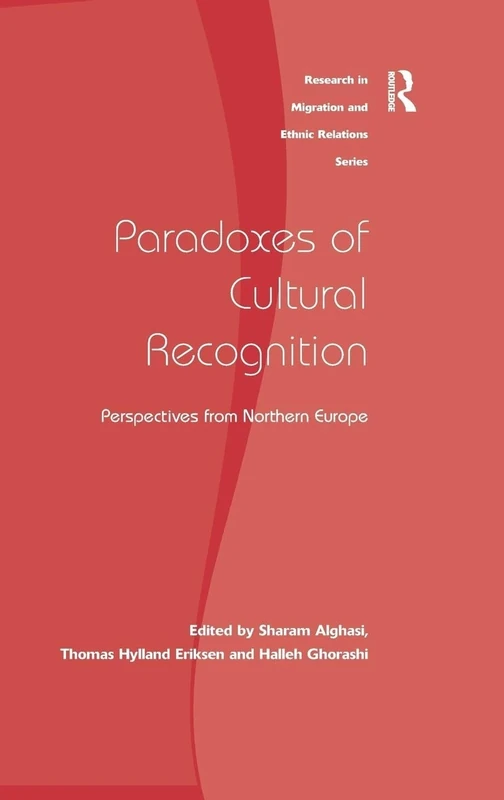 Research in Migration and Ethnic Relations Series

ROUTLEDGE

Paradoxes of Cultural Recognition

Perspectives from Northern Europe

Edited by Sharam Alghasi, Thomas Hylland Eriksen and Halleh Ghorashi